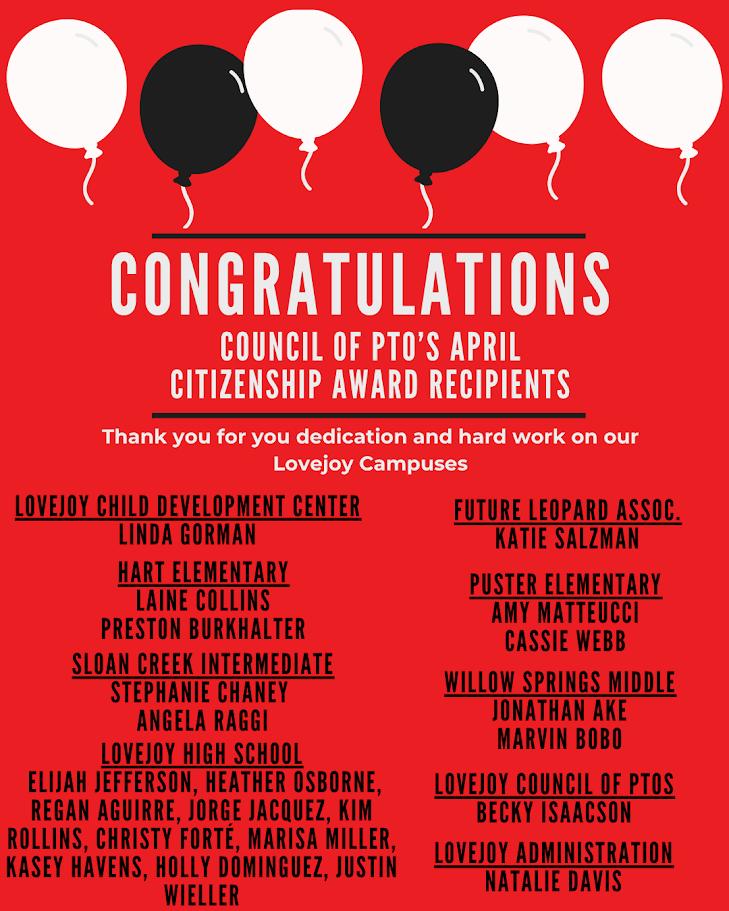 CONGRATULATIONS

COUNCIL OF PTO'S APRIL CITIZENSHIP AWARD RECIPIENTS

Thank you for you dedication and hard work on our Lovejoy Campuses

LOVEJOY CHILD DEVELOPMENT CENTER
LINDA GORMAN

HART ELEMENTARY
LAINE COLLINS
PRESTON BURKHALTER

SLOAN CREEK INTERMEDIATE
STEPHANIE CHANEY
ANGELA RAGGI

LOVEJOY HIGH SCHOOL
ELIJAH JEFFERSON, HEATHER OSBORNE, REGAN AGUIRRE, JORGE JACQUEZ, KIM ROLLINS, CHRISTY FORTÉ, MARISA MILLER, KASEY HAVENS, HOLLY DOMINGUEZ, JUSTIN WIELLER

FUTURE LEOPARD ASSOC.
KATIE SALZMAN

PUSTER ELEMENTARY
AMY MATTEUCCI
CASSIE WEBB

WILLOW SPRINGS MIDDLE
JONATHAN AKE
MARVIN BOBO

LOVEJOY COUNCIL OF PTOS
BECKY ISAACSON

LOVEJOY ADMINISTRATION
NATALIE DAVIS